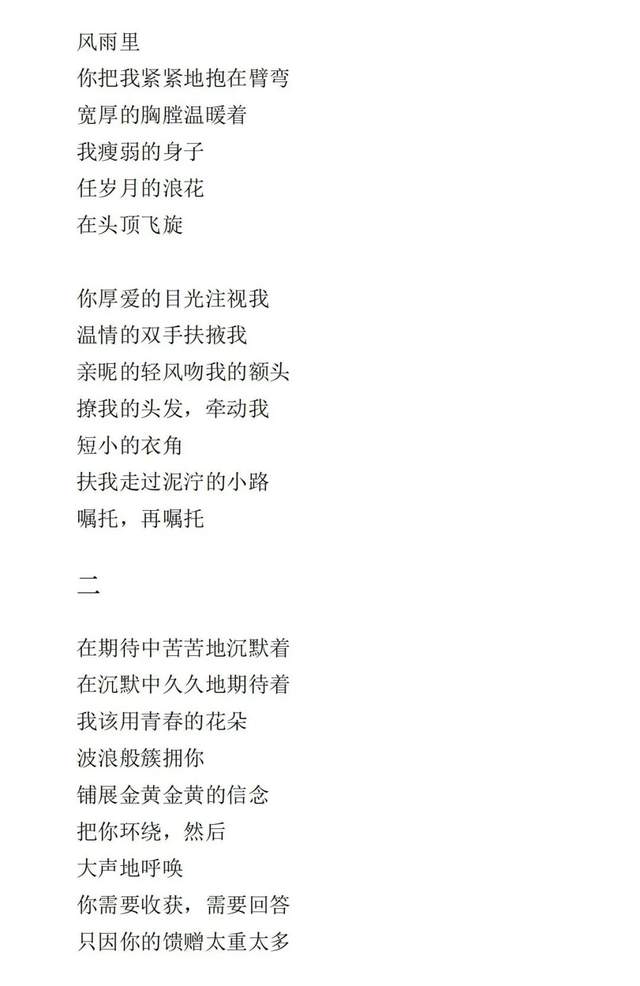 风雨里
你把我紧紧地抱在臂弯
宽厚的胸膛温暖着
我瘦弱的身子
任岁月的浪花
在头顶飞旋

你厚爱的目光注视我
温情的双手扶掖我
亲昵的轻风吻我的额头
撩我的头发，牵动我
短小的衣角
扶我走过泥泞的小路
嘱托，再嘱托

二

在期待中苦苦地沉默着
在沉默中久久地期待着
我该用青春的花朵
波浪般簇拥你
铺展金黄金黄的信念
把你环绕，然后
大声地呼唤
你需要收获，需要回答
只因你的馈赠太重太多